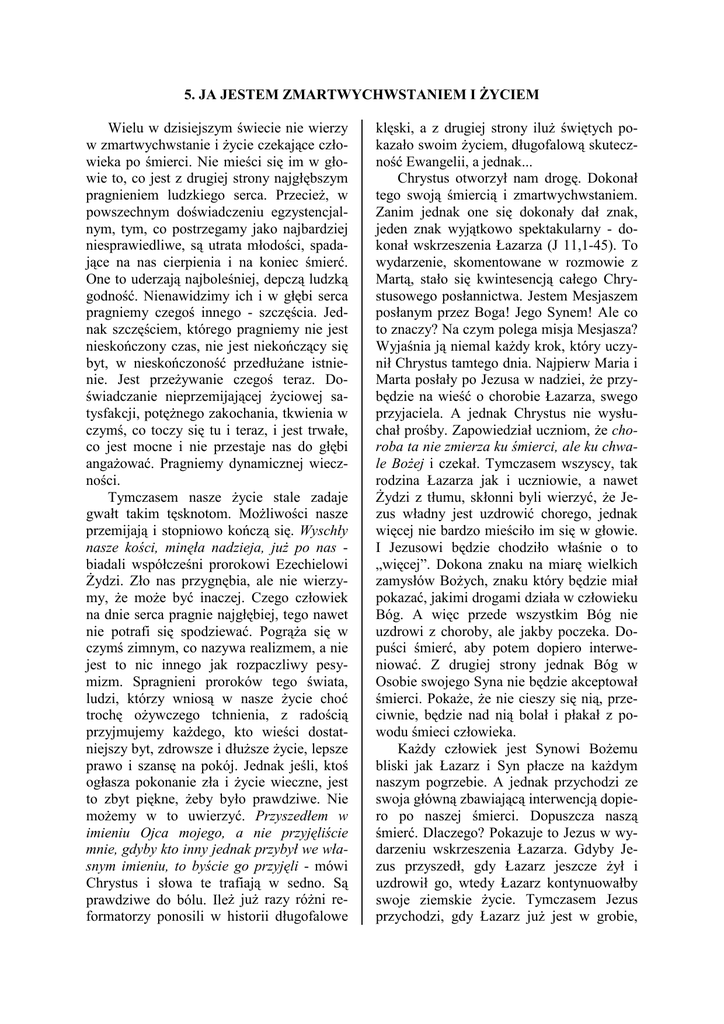 5. JA JESTEM ZMARTWYCHWSTANIEM I ŻYCIEM

Wielu w dzisiejszym świecie nie wierzy w zmartwychwstanie i życie czekające człowieka po śmierci. Nie mieści się im w głowie to, co jest z drugiej strony najgłębszym pragnieniem ludzkiego serca. Przecież, w powszechnym doświadczeniu egzystencjalnym, tym, co postrzegamy jako najbardziej niesprawiedliwe, są utrata młodości, spadające na nas cierpienia i na koniec śmierć. One to uderzają najboleśniej, depczą ludzką godność. Nienawidzimy ich i w głębi serca pragniemy czegoś innego - szczęścia. Jednak szczęściem, którego pragniemy nie jest nieskończony czas, nie jest niekończący się byt, w nieskończoność przedłużane istnienie. Jest przeżywanie czegoś teraz. Doświadczanie nieprzemijającej życiowej satysfakcji, potężnego zakochania, tkwienia w czymś, co toczy się tu i teraz, i jest trwałe, co jest mocne i nie przestaje nas do głębi angażować. Pragniemy dynamicznej wieczności.

Tymczasem nasze życie stale zadaje gwałt takim tęsknotom. Możliwości nasze przemijają i stopniowo kończą się. Wyschły nasze kości, minęła nadzieja, już po nas - biadali współcześni prorokowi Ezechielowi Żydzi. Zło nas przygnębia, ale nie wierzymy, że może być inaczej. Czego człowiek na dnie serca pragnie najgłębiej, tego nawet nie potrafi się spodziewać. Pogrąża się w czymś zimnym, co nazywa realizmem, a nie jest to nic innego jak rozpaczliwy pesymizm. Spragnieni proroków tego świata, ludzi, którzy wniosą w nasze życie choć trochę ożywczego tchnienia, z radością przyjmujemy każdego, kto wieści dostatniejszy byt, zdrowsze i dłuższe życie, lepsze prawo i szansę na pokój. Jednak jeśli, ktoś ogłasza pokonanie zła i życie wieczne, jest to zbyt piękne, żeby było prawdziwe. Nie możemy w to uwierzyć. Przyszedłem w imieniu Ojca mojego, a nie przyjęliście mnie, gdyby kto inny jednak przybył we własnym imieniu, to byście go przyjęli - mówi Chrystus i słowa te trafiają w sedno. Są prawdziwe do bólu. Ileż już razy różni reformatorzy ponosili w historii długofalowe klęski, a z drugiej strony iluż świętych pokazało swoim życiem, długofalową skuteczność Ewangelii, a jednak...

Chrystus otworzył nam drogę. Dokonał tego swoją śmiercią i zmartwychwstaniem. Zanim jednak one się dokonały dał znak, jeden znak wyjątkowo spektakularny - dokonał wskrzeszenia Łazarza (J 11,1-45). To wydarzenie, skomentowane w rozmowie z Martą, stało się kwintesencją całego Chrystusowego posłannictwa. Jestem Mesjaszem posłanym przez Boga! Jego Synem! Ale co to znaczy? Na czym polega misja Mesjasza? Wyjaśnia ją niemal każdy krok, który uczynił Chrystus tamtego dnia. Najpierw Maria i Marta posłały po Jezusa w nadziei, że przybędzie na wieść o chorobie Łazarza, swego przyjaciela. A jednak Chrystus nie wysłuchał prośby. Zapowiedział uczniom, że choroba ta nie zmierza ku śmierci, ale ku chwale Bożej i czekał. Tymczasem wszyscy, tak rodzina Łazarza jak i uczniowie, a nawet Żydzi z tłumu, skłonni byli wierzyć, że Jezus władny jest uzdrowić chorego, jednak więcej nie bardzo mieściło im się w głowie. I Jezusowi będzie chodziło właśnie o to „więcej". Dokona znaku na miarę wielkich zamysłów Bożych, znaku który będzie miał pokazać, jakimi drogami działa w człowieku Bóg. A więc przede wszystkim Bóg nie uzdrowi z choroby, ale jakby poczeka. Dopuści śmierć, aby potem dopiero interweniować. Z drugiej strony jednak Bóg w Osobie swojego Syna nie będzie akceptował śmierci. Pokaże, że nie cieszy się nią, przeciwnie, będzie nad nią bolał i płakał z powodu śmieci człowieka.

Każdy człowiek jest Synowi Bożemu bliski jak Łazarz i Syn płacze na każdym naszym pogrzebie. A jednak przychodzi ze swoja główną zbawiającą interwencją dopiero po naszej śmierci. Dopuszcza naszą śmierć. Dlaczego? Pokazuje to Jezus w wydarzeniu wskrzeszenia Łazarza. Gdyby Jezus przyszedł, gdy Łazarz jeszcze żył i uzdrowił go, wtedy Łazarz kontynuowałby swoje ziemskie życie. Tymczasem Jezus przychodzi, gdy Łazarz już jest w grobie,